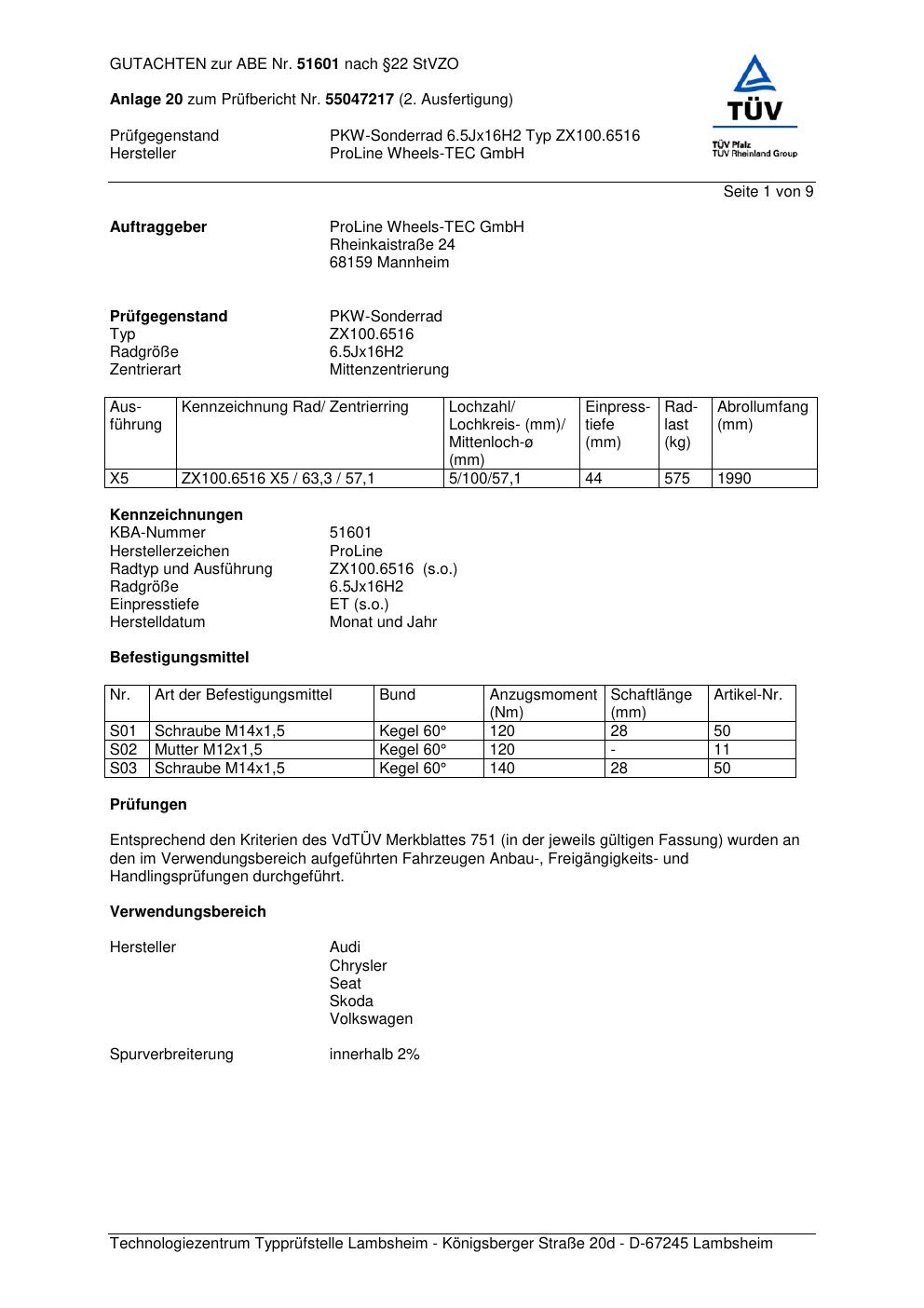 GUTACHTEN zur ABE Nr. 51601 nach §22 StVZO

Anlage 20 zum Prüfbericht Nr. 55047217 (2. Ausfertigung)

Prüfgegenstand PKW-Sonderrad 6.5Jx16H2 Typ ZX100.6516
Hersteller ProLine Wheels-TEC GmbH

TÜV
TÜV Pfalz
TÜV Rheinland Group

Seite 1 von 9

Auftraggeber ProLine Wheels-TEC GmbH
Rheinkaistraße 24
68159 Mannheim

Prüfgegenstand PKW-Sonderrad
Typ ZX100.6516
Radgröße 6.5Jx16H2
Zentrierart Mittenzentrierung

| Ausführung | Kennzeichnung Rad/ Zentrierring | Lochzahl/ Lochkreis- (mm)/ Mittenloch-ø (mm) | Einpresstiefe (mm) | Radlast (kg) | Abrollumfang (mm) |
|---|---|---|---|---|---|
| X5 | ZX100.6516 X5 / 63,3 / 57,1 | 5/100/57,1 | 44 | 575 | 1990 |

Kennzeichnungen
KBA-Nummer 51601
Herstellerzeichen ProLine
Radtyp und Ausführung ZX100.6516 (s.o.)
Radgröße 6.5Jx16H2
Einpresstiefe ET (s.o.)
Herstelldatum Monat und Jahr

Befestigungsmittel

| Nr. | Art der Befestigungsmittel | Bund | Anzugsmoment (Nm) | Schaftlänge (mm) | Artikel-Nr. |
|---|---|---|---|---|---|
| S01 | Schraube M14x1,5 | Kegel 60° | 120 | 28 | 50 |
| S02 | Mutter M12x1,5 | Kegel 60° | 120 | - | 11 |
| S03 | Schraube M14x1,5 | Kegel 60° | 140 | 28 | 50 |

Prüfungen

Entsprechend den Kriterien des VdTÜV Merkblattes 751 (in der jeweils gültigen Fassung) wurden an den im Verwendungsbereich aufgeführten Fahrzeugen Anbau-, Freigängigkeits- und Handlingsprüfungen durchgeführt.

Verwendungsbereich

Hersteller Audi
Chrysler
Seat
Skoda
Volkswagen

Spurverbreiterung innerhalb 2%

Technologiezentrum Typprüfstelle Lambsheim - Königsberger Straße 20d - D-67245 Lambsheim